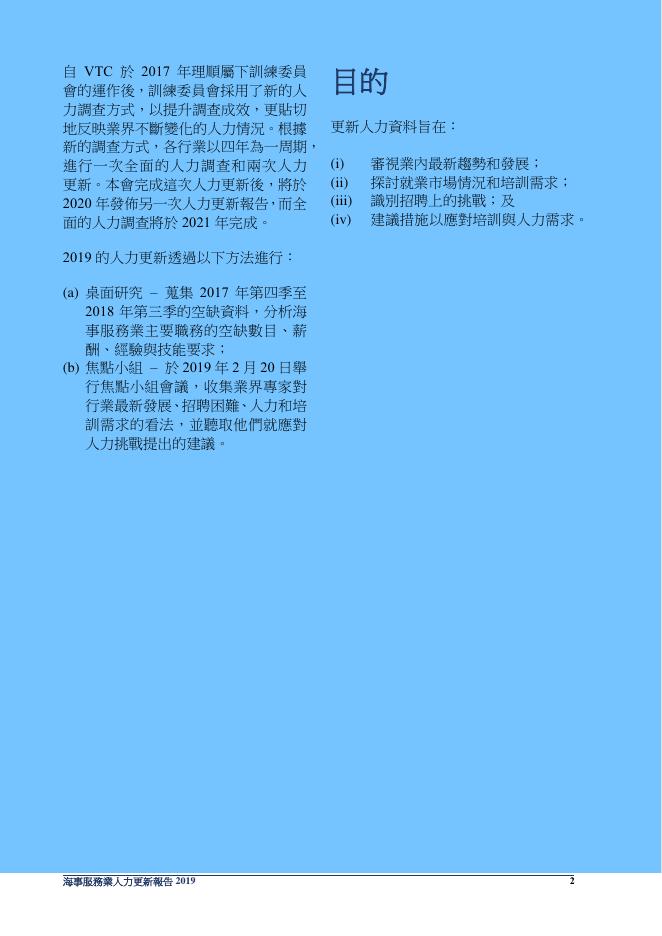 自 VTC 於 2017 年理順屬下訓練委員會的運作後，訓練委員會採用了新的人力調查方式，以提升調查成效，更貼切地反映業界不斷變化的人力情況。根據新的調查方式，各行業以四年為一周期，進行一次全面的人力調查和兩次人力更新。本會完成這次人力更新後，將於 2020 年發佈另一次人力更新報告，而全面的人力調查將於 2021 年完成。

2019 的人力更新透過以下方法進行：

(a) 桌面研究 – 蒐集 2017 年第四季至 2018 年第三季的空缺資料，分析海事服務業主要職務的空缺數目、薪酬、經驗與技能要求；
(b) 焦點小組 – 於 2019 年 2 月 20 日舉行焦點小組會議，收集業界專家對行業最新發展、招聘困難、人力和培訓需求的看法，並聽取他們就應對人力挑戰提出的建議。

目的

更新人力資料旨在：

(i) 審視業內最新趨勢和發展；
(ii) 探討就業市場情況和培訓需求；
(iii) 識別招聘上的挑戰；及
(iv) 建議措施以應對培訓與人力需求。

海事服務業人力更新報告 2019 2